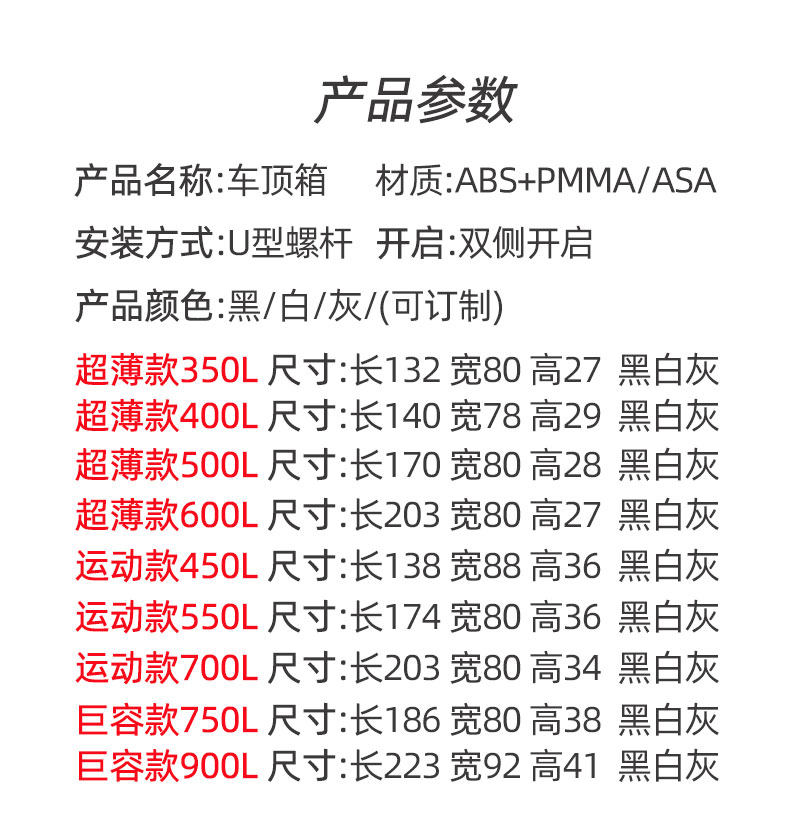 产品参数

产品名称:车顶箱　材质:ABS+PMMA/ASA

安装方式:U型螺杆　开启:双侧开启

产品颜色:黑/白/灰/(可订制)

超薄款350L 尺寸:长132 宽80 高27 黑白灰
超薄款400L 尺寸:长140 宽78 高29 黑白灰
超薄款500L 尺寸:长170 宽80 高28 黑白灰
超薄款600L 尺寸:长203 宽80 高27 黑白灰
运动款450L 尺寸:长138 宽88 高36 黑白灰
运动款550L 尺寸:长174 宽80 高36 黑白灰
运动款700L 尺寸:长203 宽80 高34 黑白灰
巨容款750L 尺寸:长186 宽80 高38 黑白灰
巨容款900L 尺寸:长223 宽92 高41 黑白灰